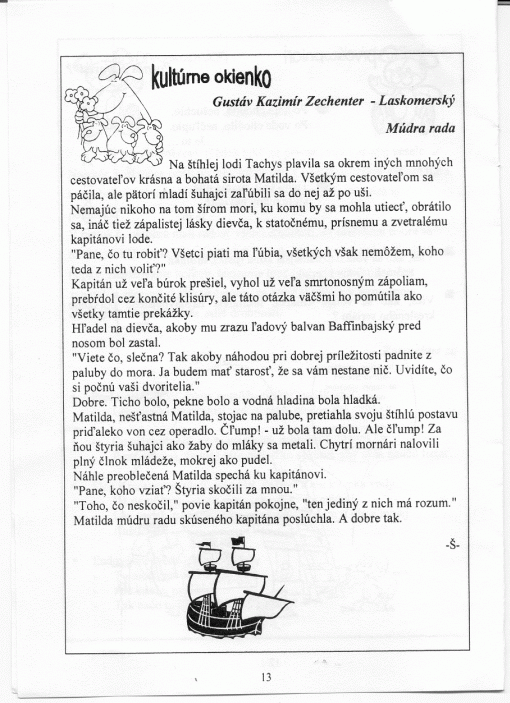 kultúrne okienko

Gustáv Kazimír Zechenter - Laskomerský

Múdra rada

Na štíhlej lodi Tachys plavila sa okrem iných mnohých cestovateľov krásna a bohatá sirota Matilda. Všetkým cestovateľom sa páčila, ale pätorí mladí šuhajci zaľúbili sa do nej až po uši.
Nemajúc nikoho na tom šírom mori, ku komu by sa mohla utiecť, obrátilo sa, ináč tiež zápalistej lásky dievča, k statočnému, prísnemu a zvetralému kapitánovi lode.
"Pane, čo tu robiť? Všetci piati ma ľúbia, všetkých však nemôžem, koho teda z nich voliť?"
Kapitán už veľa búrok prešiel, vyhol už veľa smrtonosným zápoliam, prebŕdol cez končité klisúry, ale táto otázka väčšmi ho pomútila ako všetky tamtie prekážky.
Hľadel na dievča, akoby mu zrazu ľadový balvan Baffinbajský pred nosom bol zastal.
"Viete čo, slečna? Tak akoby náhodou pri dobrej príležitosti padnite z paluby do mora. Ja budem mať starosť, že sa vám nestane nič. Uvidíte, čo si počnú vaši dvoritelia."
Dobre. Ticho bolo, pekne bolo a vodná hladina bola hladká.
Matilda, nešťastná Matilda, stojac na palube, pretiahla svoju štíhlú postavu priďaleko von cez operadlo. Čľump! - už bola tam dolu. Ale čľump! Za ňou štyria šuhajci ako žaby do mláky sa metali. Chytrí mornári nalovili plný člnok mládeže, mokrej ako pudel.
Náhle preoblečená Matilda spechá ku kapitánovi.
"Pane, koho vziať? Štyria skočili za mnou."
"Toho, čo neskočil," povie kapitán pokojne, "ten jediný z nich má rozum."
Matilda múdru radu skúseného kapitána poslúchla. A dobre tak.

-Š-

13